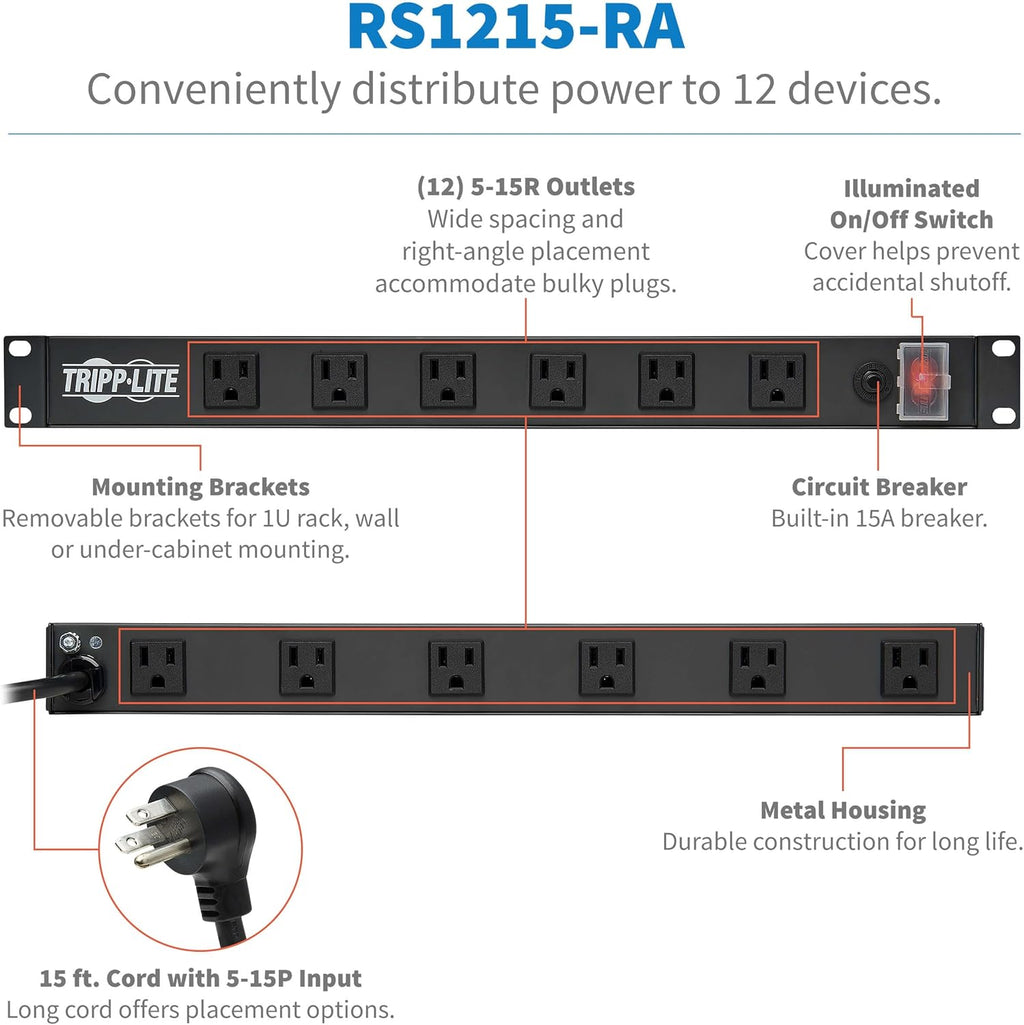 RS1215-RA

Conveniently distribute power to 12 devices.

(12) 5-15R Outlets
Wide spacing and right-angle placement accommodate bulky plugs.

Illuminated On/Off Switch
Cover helps prevent accidental shutoff.

TRIPP·LITE

Mounting Brackets
Removable brackets for 1U rack, wall or under-cabinet mounting.

Circuit Breaker
Built-in 15A breaker.

Metal Housing
Durable construction for long life.

15 ft. Cord with 5-15P Input
Long cord offers placement options.